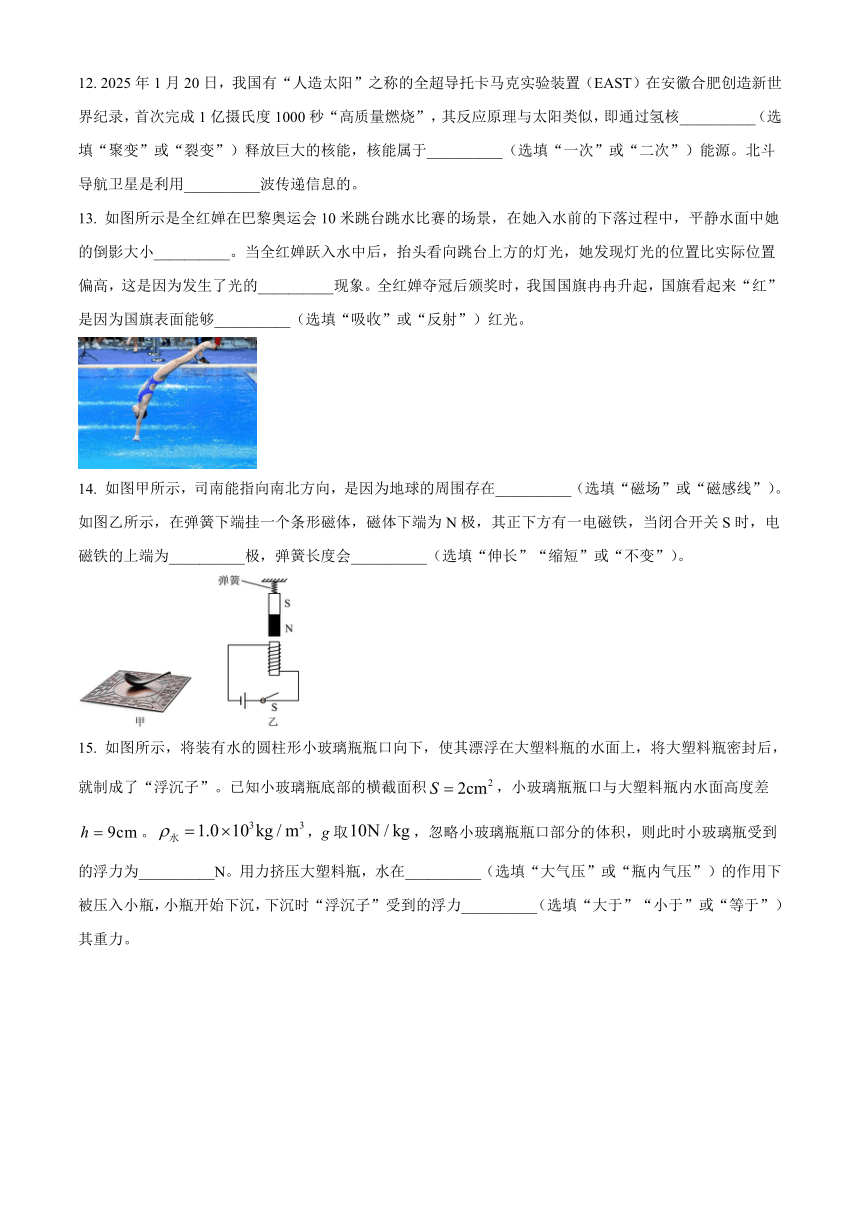 12. 2025 年 1 月 20 日，我国有“人造太阳”之称的全超导托卡马克实验装置（EAST）在安徽合肥创造新世界纪录，首次完成 1 亿摄氏度 1000 秒“高质量燃烧”，其反应原理与太阳类似，即通过氢核__________（选填“聚变”或“裂变”）释放巨大的核能，核能属于__________（选填“一次”或“二次”）能源。北斗导航卫星是利用__________波传递信息的。

13. 如图所示是全红婵在巴黎奥运会 10 米跳台跳水比赛的场景，在她入水前的下落过程中，平静水面中她的倒影大小__________。当全红婵跃入水中后，抬头看向跳台上方的灯光，她发现灯光的位置比实际位置偏高，这是因为发生了光的__________现象。全红婵夺冠后颁奖时，我国国旗冉冉升起，国旗看起来“红”是因为国旗表面能够__________（选填“吸收”或“反射”）红光。

14. 如图甲所示，司南能指向南北方向，是因为地球的周围存在__________（选填“磁场”或“磁感线”）。如图乙所示，在弹簧下端挂一个条形磁体，磁体下端为 N 极，其正下方有一电磁铁，当闭合开关 S 时，电磁铁的上端为__________极，弹簧长度会__________（选填“伸长”“缩短”或“不变”）。

弹簧
S
N
S
甲
乙

15. 如图所示，将装有水的圆柱形小玻璃瓶瓶口向下，使其漂浮在大塑料瓶的水面上，将大塑料瓶密封后，就制成了“浮沉子”。已知小玻璃瓶底部的横截面积 $S=2\text{cm}^2$，小玻璃瓶瓶口与大塑料瓶内水面高度差 $h=9\text{cm}$。$\rho_{水}=1.0\times10^3\text{kg}/\text{m}^3$，$g$ 取 $10\text{N}/\text{kg}$，忽略小玻璃瓶瓶口部分的体积，则此时小玻璃瓶受到的浮力为__________N。用力挤压大塑料瓶，水在__________（选填“大气压”或“瓶内气压”）的作用下被压入小瓶，小瓶开始下沉，下沉时“浮沉子”受到的浮力__________（选填“大于”“小于”或“等于”）其重力。